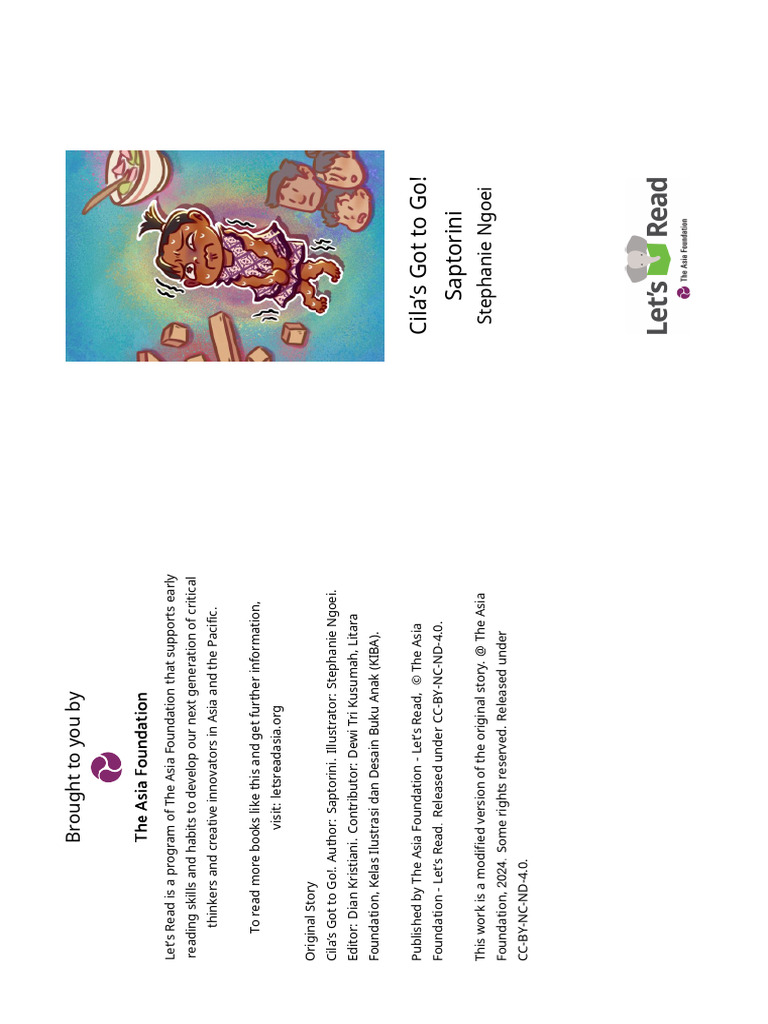 Brought to you by

The Asia Foundation

Let's Read is a program of The Asia Foundation that supports early reading skills and habits to develop our next generation of critical thinkers and creative innovators in Asia and the Pacific.

To read more books like this and get further information, visit: letsreadasia.org

Original Story
Cila's Got to Go!. Author: Saptorini. Illustrator: Stephanie Ngoei. Editor: Dian Kristiani. Contributor: Dewi Tri Kusumah, Litara Foundation, Kelas Ilustrasi dan Desain Buku Anak (KIBA).

Published by The Asia Foundation - Let's Read, © The Asia Foundation - Let's Read. Released under CC-BY-NC-ND-4.0.

This work is a modified version of the original story. @ The Asia Foundation, 2024. Some rights reserved. Released under CC-BY-NC-ND-4.0.

Cila's Got to Go!

Saptorini

Stephanie Ngoei

Let's Read

The Asia Foundation